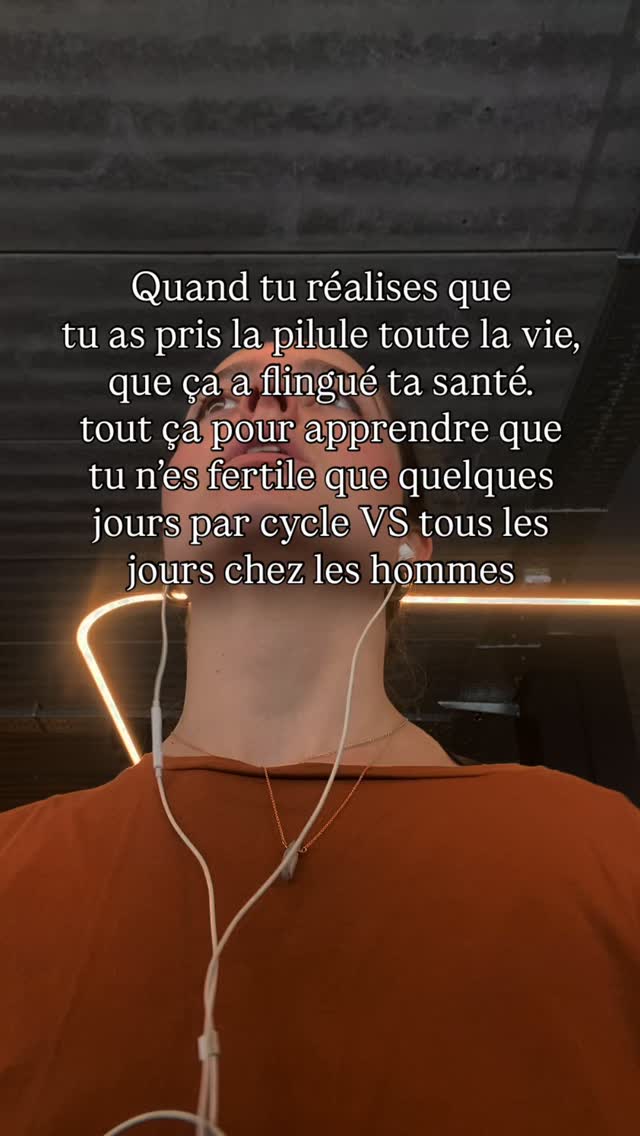 Quand tu réalises que tu as pris la pilule toute la vie, que ça a flingué ta santé. tout ça pour apprendre que tu n'es fertile que quelques jours par cycle VS tous les jours chez les hommes